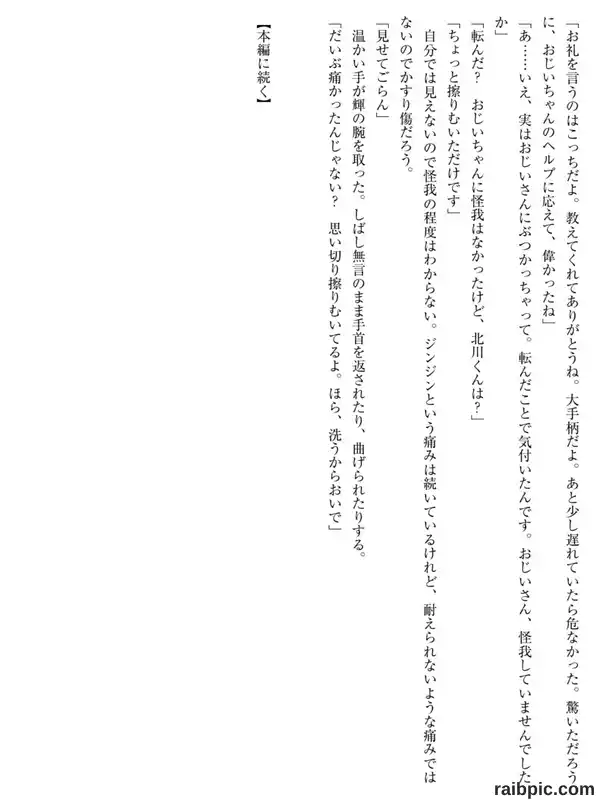 「お礼を言うのはこっちだよ。教えてくれてありがとうね。大手柄だよ。あと少し遅れていたら危なかった。驚いただろうに、おじいちゃんのヘルプに応えて、偉かったね」

「あ……いえ、実はおじいさんにぶつかっちゃって。転んだことで気付いたんです。おじいさん、怪我していませんでしたか」

「転んだ？　おじいちゃんに怪我はなかったけど、北川くんは？」

「ちょっと擦りむいただけです」

自分では見えないので怪我の程度はわからない。ジンジンという痛みは続いているけれど、耐えられないような痛みではないのでかすり傷だろう。

「見せてごらん」

温かい手が輝の腕を取った。しばし無言のまま手首を返されたり、曲げられたりする。

「だいぶ痛かったんじゃない？　思い切り擦りむいてるよ。ほら、洗うからおいで」

【本編に続く】

raibpic.com